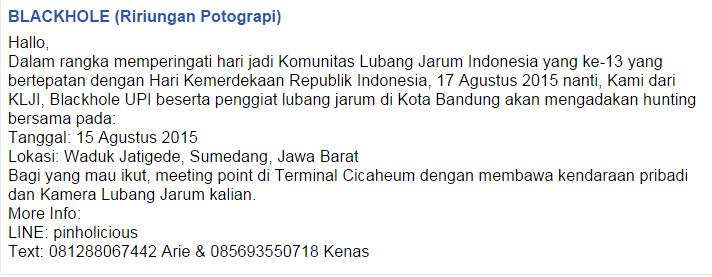 BLACKHOLE (Ririungan Potograpi)

Hallo,
Dalam rangka memperingati hari jadi Komunitas Lubang Jarum Indonesia yang ke-13 yang bertepatan dengan Hari Kemerdekaan Republik Indonesia, 17 Agustus 2015 nanti, Kami dari KLJI, Blackhole UPI beserta penggiat lubang jarum di Kota Bandung akan mengadakan hunting bersama pada:
Tanggal: 15 Agustus 2015
Lokasi: Waduk Jatigede, Sumedang, Jawa Barat
Bagi yang mau ikut, meeting point di Terminal Cicaheum dengan membawa kendaraan pribadi dan Kamera Lubang Jarum kalian.
More Info:
LINE: pinholicious
Text: 081288067442 Arie & 085693550718 Kenas